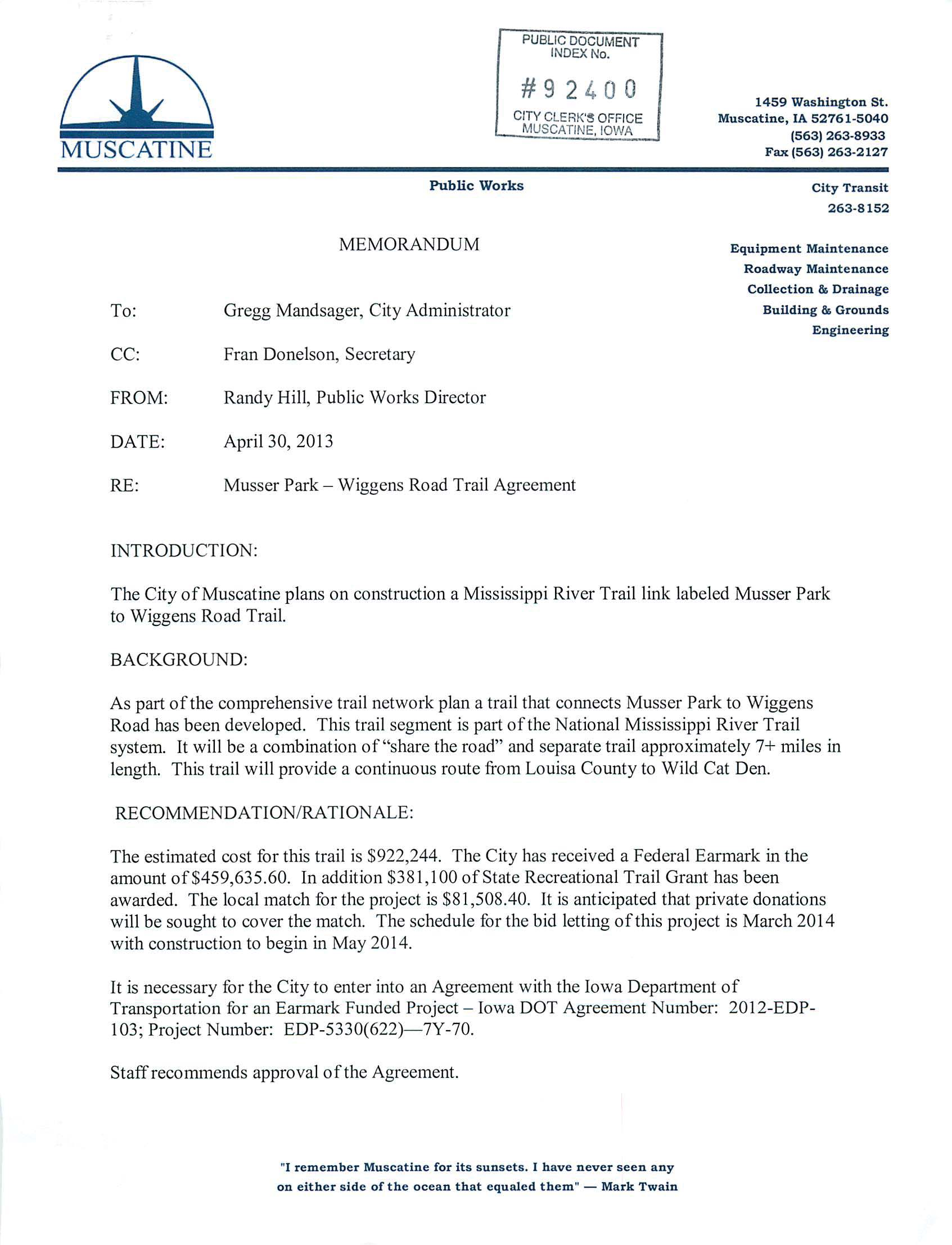 MUSCATINE

PUBLIC DOCUMENT
INDEX No.
#92400
CITY CLERK'S OFFICE
MUSCATINE, IOWA

1459 Washington St.
Muscatine, IA 52761-5040
(563) 263-8933
Fax (563) 263-2127

Public Works

City Transit
263-8152

Equipment Maintenance
Roadway Maintenance
Collection & Drainage
Building & Grounds
Engineering

MEMORANDUM

To: Gregg Mandsager, City Administrator

CC: Fran Donelson, Secretary

FROM: Randy Hill, Public Works Director

DATE: April 30, 2013

RE: Musser Park – Wiggens Road Trail Agreement

INTRODUCTION:

The City of Muscatine plans on construction a Mississippi River Trail link labeled Musser Park to Wiggens Road Trail.

BACKGROUND:

As part of the comprehensive trail network plan a trail that connects Musser Park to Wiggens Road has been developed. This trail segment is part of the National Mississippi River Trail system. It will be a combination of "share the road" and separate trail approximately 7+ miles in length. This trail will provide a continuous route from Louisa County to Wild Cat Den.

RECOMMENDATION/RATIONALE:

The estimated cost for this trail is $922,244. The City has received a Federal Earmark in the amount of $459,635.60. In addition $381,100 of State Recreational Trail Grant has been awarded. The local match for the project is $81,508.40. It is anticipated that private donations will be sought to cover the match. The schedule for the bid letting of this project is March 2014 with construction to begin in May 2014.

It is necessary for the City to enter into an Agreement with the Iowa Department of Transportation for an Earmark Funded Project – Iowa DOT Agreement Number: 2012-EDP-103; Project Number: EDP-5330(622)—7Y-70.

Staff recommends approval of the Agreement.

"I remember Muscatine for its sunsets. I have never seen any on either side of the ocean that equaled them" — Mark Twain